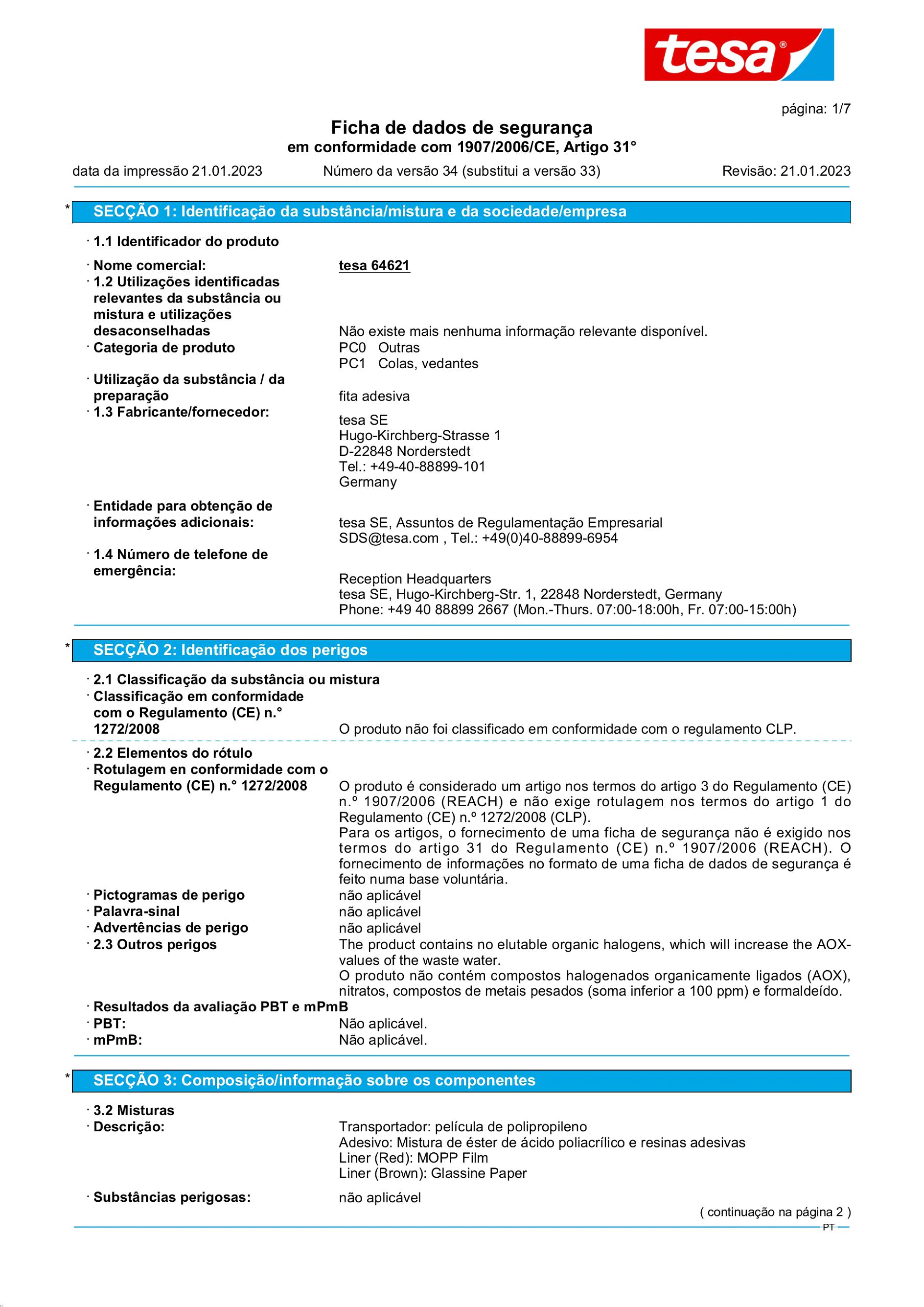 tesa®

página: 1/7

Ficha de dados de segurança
em conformidade com 1907/2006/CE, Artigo 31°

data da impressão 21.01.2023 Número da versão 34 (substitui a versão 33) Revisão: 21.01.2023

* SECÇÃO 1: Identificação da substância/mistura e da sociedade/empresa

· 1.1 Identificador do produto

· Nome comercial: tesa 64621
· 1.2 Utilizações identificadas relevantes da substância ou mistura e utilizações desaconselhadas Não existe mais nenhuma informação relevante disponível.
· Categoria de produto PC0 Outras
PC1 Colas, vedantes
· Utilização da substância / da preparação fita adesiva
· 1.3 Fabricante/fornecedor: tesa SE
Hugo-Kirchberg-Strasse 1
D-22848 Norderstedt
Tel.: +49-40-88899-101
Germany

· Entidade para obtenção de informações adicionais: tesa SE, Assuntos de Regulamentação Empresarial
SDS@tesa.com , Tel.: +49(0)40-88899-6954
· 1.4 Número de telefone de emergência: Reception Headquarters
tesa SE, Hugo-Kirchberg-Str. 1, 22848 Norderstedt, Germany
Phone: +49 40 88899 2667 (Mon.-Thurs. 07:00-18:00h, Fr. 07:00-15:00h)

* SECÇÃO 2: Identificação dos perigos

· 2.1 Classificação da substância ou mistura
· Classificação em conformidade com o Regulamento (CE) n.° 1272/2008 O produto não foi classificado em conformidade com o regulamento CLP.

· 2.2 Elementos do rótulo
· Rotulagem en conformidade com o Regulamento (CE) n.° 1272/2008 O produto é considerado um artigo nos termos do artigo 3 do Regulamento (CE) n.º 1907/2006 (REACH) e não exige rotulagem nos termos do artigo 1 do Regulamento (CE) n.º 1272/2008 (CLP).
Para os artigos, o fornecimento de uma ficha de segurança não é exigido nos termos do artigo 31 do Regulamento (CE) n.º 1907/2006 (REACH). O fornecimento de informações no formato de uma ficha de dados de segurança é feito numa base voluntária.
· Pictogramas de perigo não aplicável
· Palavra-sinal não aplicável
· Advertências de perigo não aplicável
· 2.3 Outros perigos The product contains no elutable organic halogens, which will increase the AOX-values of the waste water.
O produto não contém compostos halogenados organicamente ligados (AOX), nitratos, compostos de metais pesados (soma inferior a 100 ppm) e formaldeído.
· Resultados da avaliação PBT e mPmB
· PBT: Não aplicável.
· mPmB: Não aplicável.

* SECÇÃO 3: Composição/informação sobre os componentes

· 3.2 Misturas
· Descrição: Transportador: película de polipropileno
Adesivo: Mistura de éster de ácido poliacrílico e resinas adesivas
Liner (Red): MOPP Film
Liner (Brown): Glassine Paper

· Substâncias perigosas: não aplicável

( continuação na página 2 )

PT